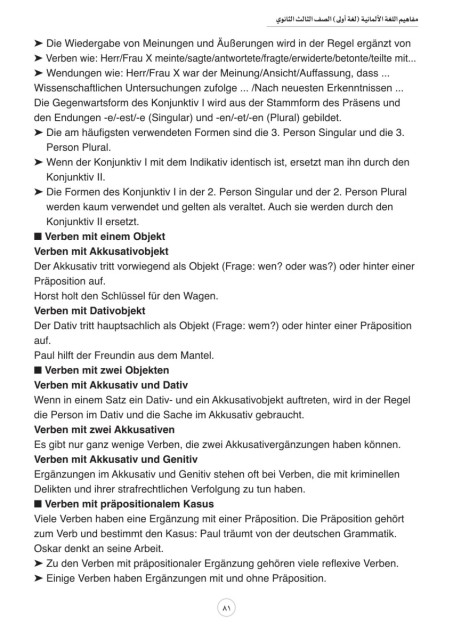 مفاهيم اللغة الألمانية (لغة أولى) الصف الثالث الثانوي

➤ Die Wiedergabe von Meinungen und Äußerungen wird in der Regel ergänzt von
➤ Verben wie: Herr/Frau X meinte/sagte/antwortete/fragte/erwiderte/betonte/teilte mit...
➤ Wendungen wie: Herr/Frau X war der Meinung/Ansicht/Auffassung, dass ...
Wissenschaftlichen Untersuchungen zufolge ... /Nach neuesten Erkenntnissen ...
Die Gegenwartsform des Konjunktiv I wird aus der Stammform des Präsens und den Endungen -e/-est/-e (Singular) und -en/-et/-en (Plural) gebildet.
➤ Die am häufigsten verwendeten Formen sind die 3. Person Singular und die 3. Person Plural.
➤ Wenn der Konjunktiv I mit dem Indikativ identisch ist, ersetzt man ihn durch den Konjunktiv II.
➤ Die Formen des Konjunktiv I in der 2. Person Singular und der 2. Person Plural werden kaum verwendet und gelten als veraltet. Auch sie werden durch den Konjunktiv II ersetzt.
■ Verben mit einem Objekt
Verben mit Akkusativobjekt
Der Akkusativ tritt vorwiegend als Objekt (Frage: wen? oder was?) oder hinter einer Präposition auf.
Horst holt den Schlüssel für den Wagen.
Verben mit Dativobjekt
Der Dativ tritt hauptsachlich als Objekt (Frage: wem?) oder hinter einer Präposition auf.
Paul hilft der Freundin aus dem Mantel.
■ Verben mit zwei Objekten
Verben mit Akkusativ und Dativ
Wenn in einem Satz ein Dativ- und ein Akkusativobjekt auftreten, wird in der Regel die Person im Dativ und die Sache im Akkusativ gebraucht.
Verben mit zwei Akkusativen
Es gibt nur ganz wenige Verben, die zwei Akkusativergänzungen haben können.
Verben mit Akkusativ und Genitiv
Ergänzungen im Akkusativ und Genitiv stehen oft bei Verben, die mit kriminellen Delikten und ihrer strafrechtlichen Verfolgung zu tun haben.
■ Verben mit präpositionalem Kasus
Viele Verben haben eine Ergänzung mit einer Präposition. Die Präposition gehört zum Verb und bestimmt den Kasus: Paul träumt von der deutschen Grammatik. Oskar denkt an seine Arbeit.
➤ Zu den Verben mit präpositionaler Ergänzung gehören viele reflexive Verben.
➤ Einige Verben haben Ergänzungen mit und ohne Präposition.

٨١